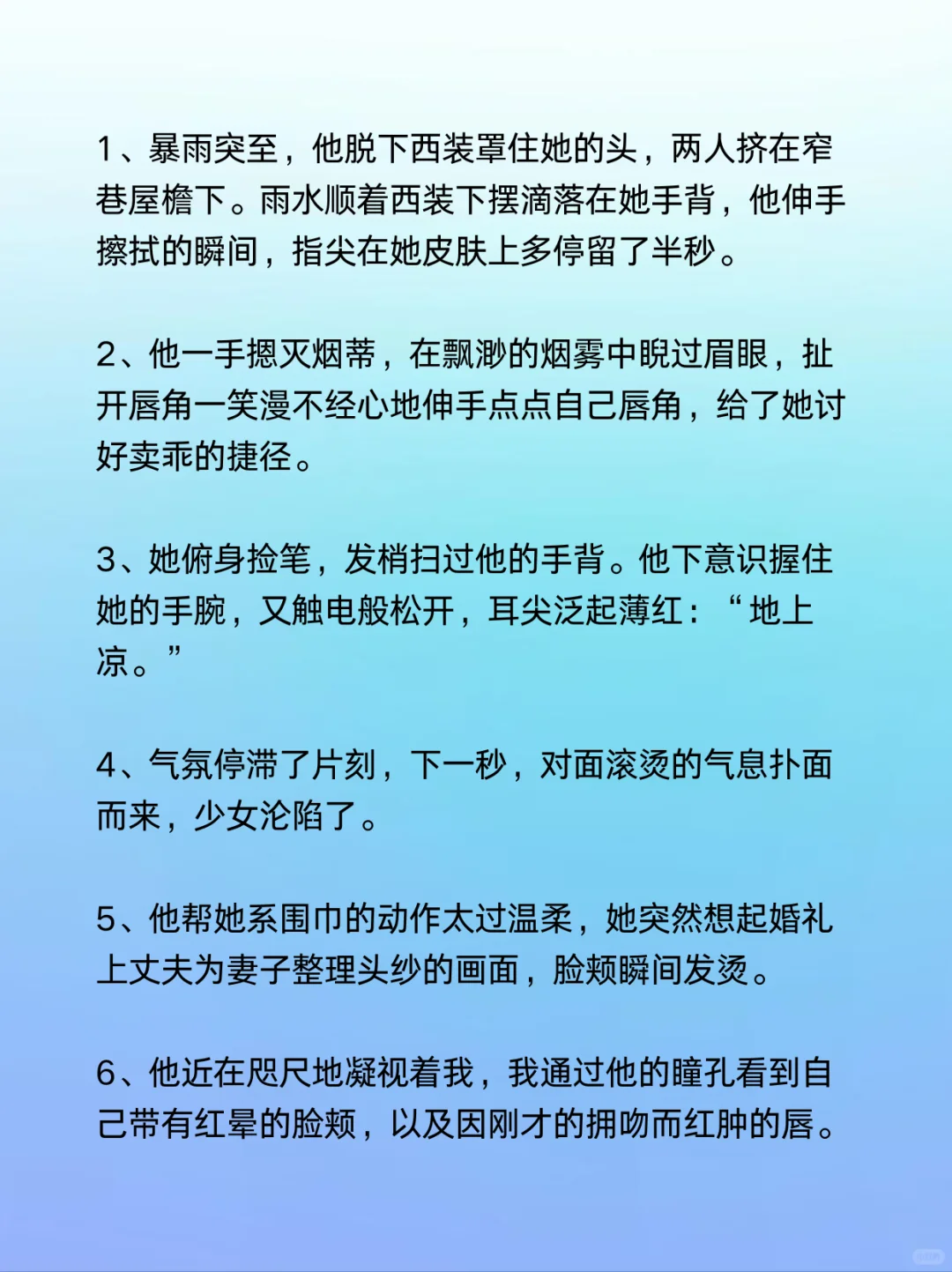 1、暴雨突至，他脱下西装罩住她的头，两人挤在窄巷屋檐下。雨水顺着西装下摆滴落在她手背，他伸手擦拭的瞬间，指尖在她皮肤上多停留了半秒。

2、他一手摁灭烟蒂，在飘渺的烟雾中睨过眉眼，扯开唇角一笑漫不经心地伸手点点自己唇角，给了她讨好卖乖的捷径。

3、她俯身捡笔，发梢扫过他的手背。他下意识握住她的手腕，又触电般松开，耳尖泛起薄红：“地上凉。”

4、气氛停滞了片刻，下一秒，对面滚烫的气息扑面而来，少女沦陷了。

5、他帮她系围巾的动作太过温柔，她突然想起婚礼上丈夫为妻子整理头纱的画面，脸颊瞬间发烫。

6、他近在咫尺地凝视着我，我通过他的瞳孔看到自己带有红晕的脸颊，以及因刚才的拥吻而红肿的唇。